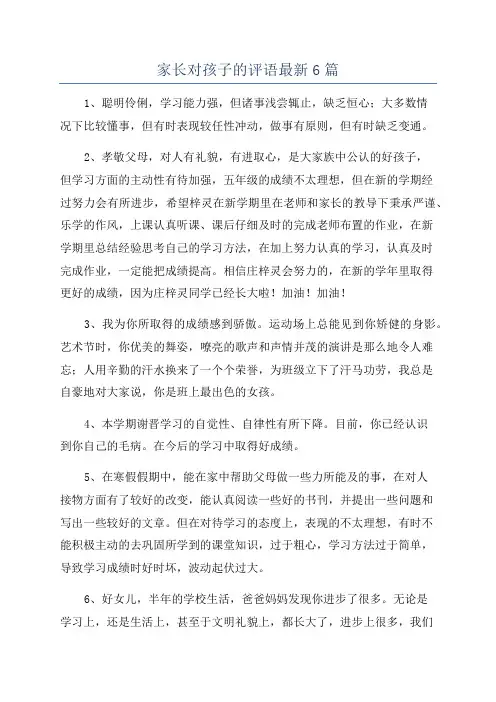 家长对孩子的评语最新6篇

1、聪明伶俐，学习能力强，但诸事浅尝辄止，缺乏恒心；大多数情况下比较懂事，但有时表现较任性冲动，做事有原则，但有时缺乏变通。

2、孝敬父母，对人有礼貌，有进取心，是大家族中公认的好孩子，但学习方面的主动性有待加强，五年级的成绩不太理想，但在新的学期经过努力会有所进步，希望梓灵在新学期里在老师和家长的教导下秉承严谨、乐学的作风，上课认真听课、课后仔细及时的完成老师布置的作业，在新学期里总结经验思考自己的学习方法，在加上努力认真的学习，认真及时完成作业，一定能把成绩提高。相信庄梓灵会努力的，在新的学年里取得更好的成绩，因为庄梓灵同学已经长大啦！加油！加油！

3、我为你所取得的成绩感到骄傲。运动场上总能见到你矫健的身影。艺术节时，你优美的舞姿，嘹亮的歌声和声情并茂的演讲是那么地令人难忘；人用辛勤的汗水换来了一个个荣誉，为班级立下了汗马功劳，我总是自豪地对大家说，你是班上最出色的女孩。

4、本学期谢晋学习的自觉性、自律性有所下降。目前，你已经认识到你自己的毛病。在今后的学习中取得好成绩。

5、在寒假假期中，能在家中帮助父母做一些力所能及的事，在对人接物方面有了较好的改变，能认真阅读一些好的书刊，并提出一些问题和写出一些较好的文章。但在对待学习的态度上，表现的不太理想，有时不能积极主动的去巩固所学到的课堂知识，过于粗心，学习方法过于简单，导致学习成绩时好时坏，波动起伏过大。

6、好女儿，半年的学校生活，爸爸妈妈发现你进步了很多。无论是学习上，还是生活上，甚至于文明礼貌上，都长大了，进步上很多，我们